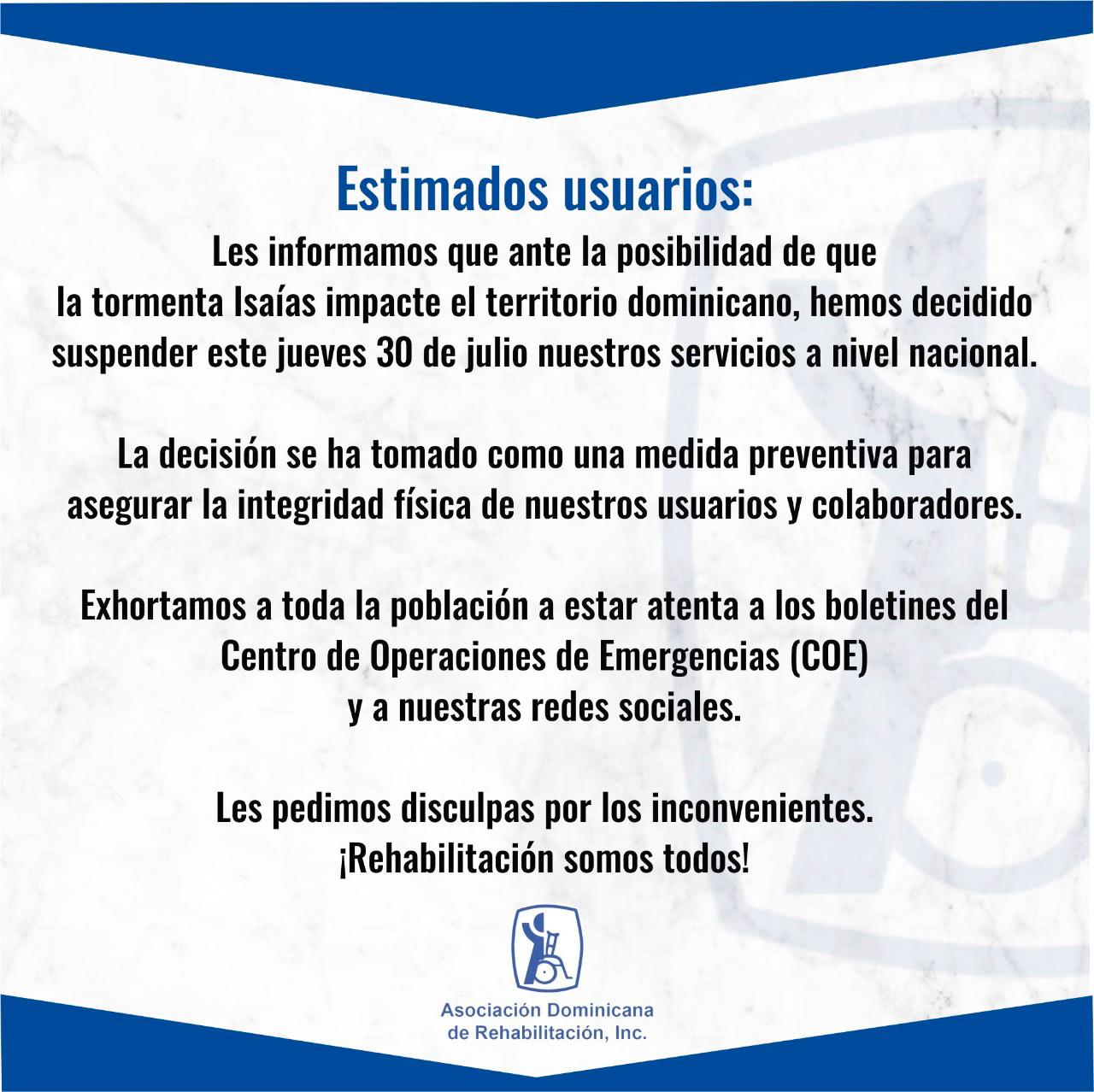 Estimados usuarios:

Les informamos que ante la posibilidad de que la tormenta Isaías impacte el territorio dominicano, hemos decidido suspender este jueves 30 de julio nuestros servicios a nivel nacional.

La decisión se ha tomado como una medida preventiva para asegurar la integridad física de nuestros usuarios y colaboradores.

Exhortamos a toda la población a estar atenta a los boletines del Centro de Operaciones de Emergencias (COE) y a nuestras redes sociales.

Les pedimos disculpas por los inconvenientes.
¡Rehabilitación somos todos!

Asociación Dominicana de Rehabilitación, Inc.